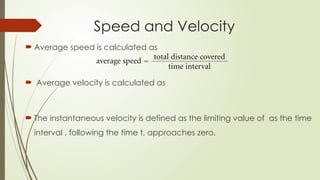 Speed and Velocity

Average speed is calculated as

$\text{average speed} = \frac{\text{total distance covered}}{\text{time interval}}$

Average velocity is calculated as

The instantaneous velocity is defined as the limiting value of as the time interval , following the time t, approaches zero.